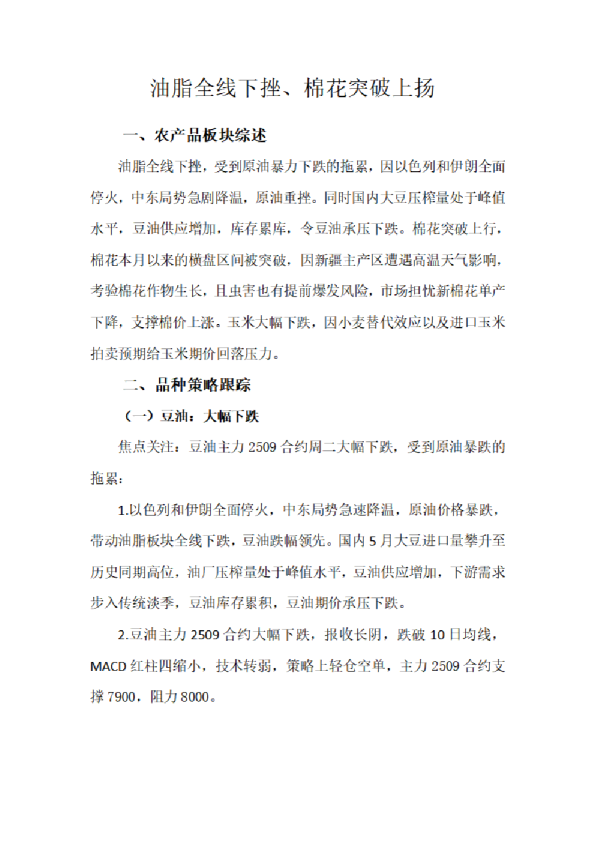 油脂全线下挫、棉花突破上扬

一、农产品板块综述

油脂全线下挫，受到原油暴力下跌的拖累，因以色列和伊朗全面停火，中东局势急剧降温，原油重挫。同时国内大豆压榨量处于峰值水平，豆油供应增加，库存累库，令豆油承压下跌。棉花突破上行，棉花本月以来的横盘区间被突破，因新疆主产区遭遇高温天气影响，考验棉花作物生长，且虫害也有提前爆发风险，市场担忧新棉花单产下降，支撑棉价上涨。玉米大幅下跌，因小麦替代效应以及进口玉米拍卖预期给玉米期价回落压力。

二、品种策略跟踪

（一）豆油：大幅下跌

焦点关注：豆油主力 2509 合约周二大幅下跌，受到原油暴跌的拖累：

1.以色列和伊朗全面停火，中东局势急速降温，原油价格暴跌，带动油脂板块全线下跌，豆油跌幅领先。国内 5 月大豆进口量攀升至历史同期高位，油厂压榨量处于峰值水平，豆油供应增加，下游需求步入传统淡季，豆油库存累积，豆油期价承压下跌。

2.豆油主力 2509 合约大幅下跌，报收长阴，跌破 10 日均线，MACD 红柱四缩小，技术转弱，策略上轻仓空单，主力 2509 合约支撑 7900，阻力 8000。